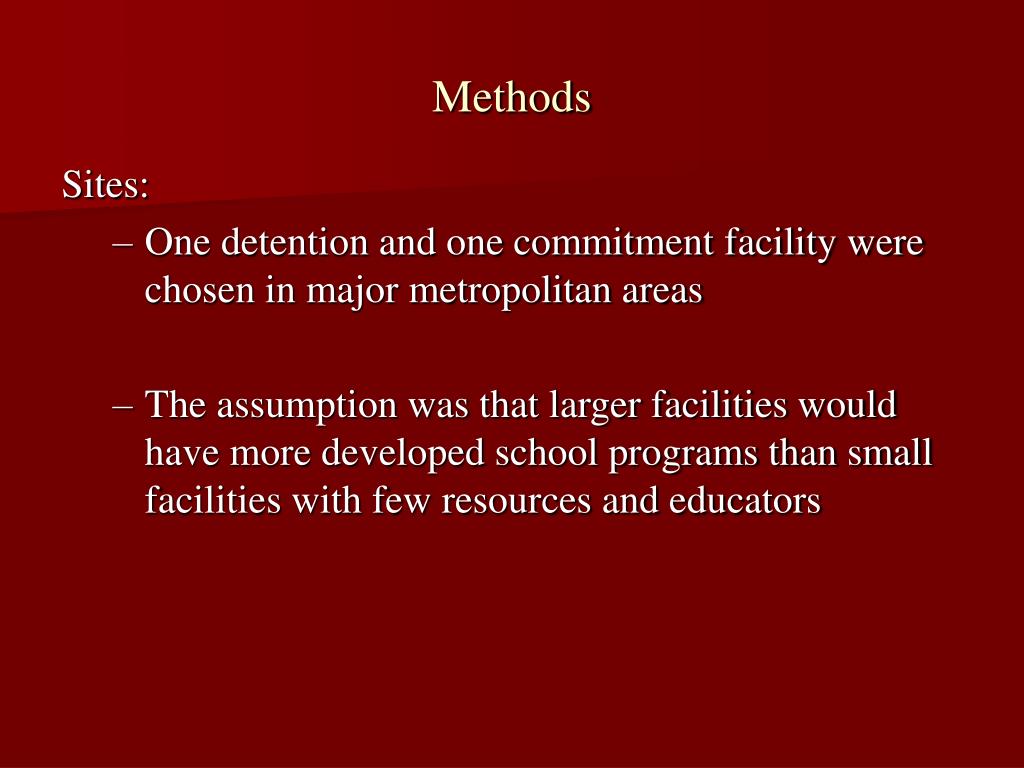 Methods

Sites:

– One detention and one commitment facility were chosen in major metropolitan areas

– The assumption was that larger facilities would have more developed school programs than small facilities with few resources and educators